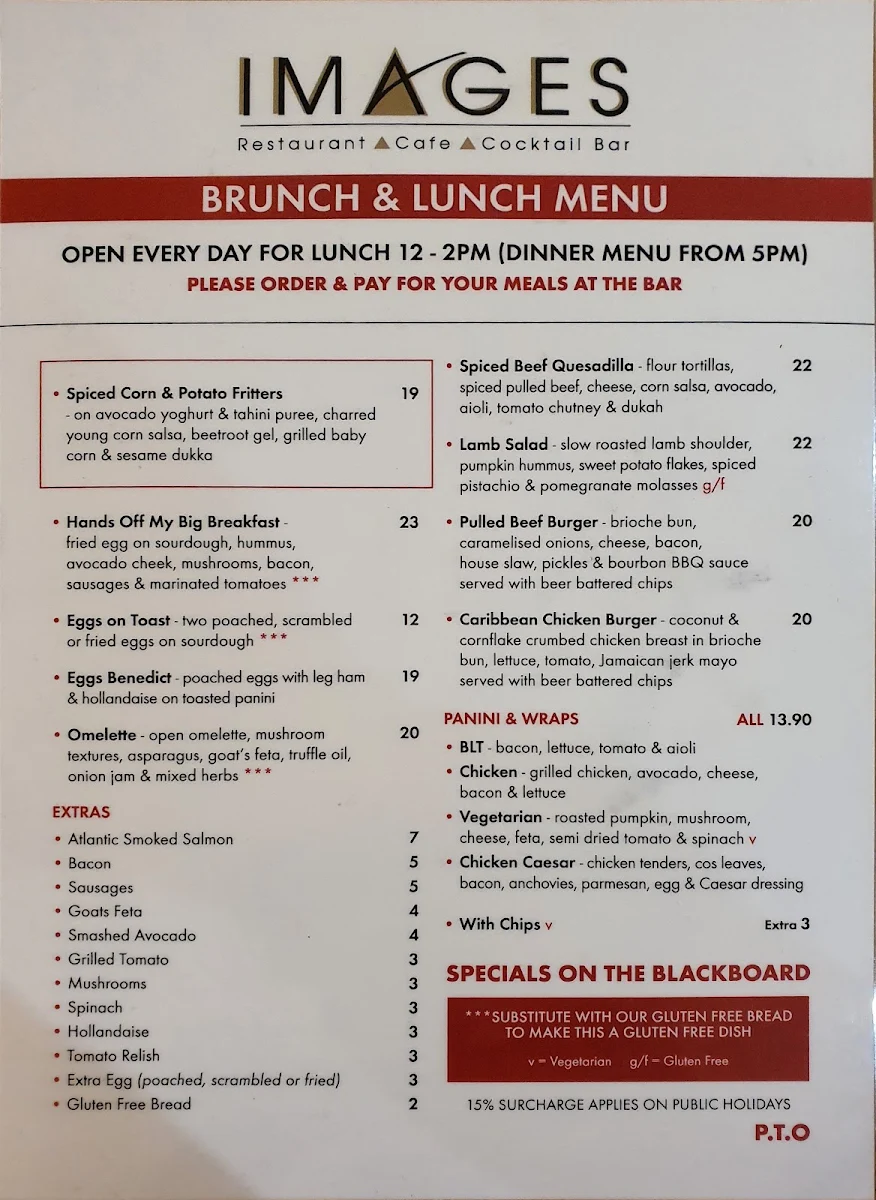 IMAGES
Restaurant ▲ Cafe ▲ Cocktail Bar

BRUNCH & LUNCH MENU

OPEN EVERY DAY FOR LUNCH 12 - 2PM (DINNER MENU FROM 5PM)
PLEASE ORDER & PAY FOR YOUR MEALS AT THE BAR

• Spiced Corn & Potato Fritters 19
- on avocado yoghurt & tahini puree, charred young corn salsa, beetroot gel, grilled baby corn & sesame dukka

• Hands Off My Big Breakfast - 23
fried egg on sourdough, hummus, avocado cheek, mushrooms, bacon, sausages & marinated tomatoes ***

• Eggs on Toast - two poached, scrambled or fried eggs on sourdough *** 12

• Eggs Benedict - poached eggs with leg ham & hollandaise on toasted panini 19

• Omelette - open omelette, mushroom textures, asparagus, goat's feta, truffle oil, onion jam & mixed herbs *** 20

EXTRAS
• Atlantic Smoked Salmon 7
• Bacon 5
• Sausages 5
• Goats Feta 4
• Smashed Avocado 4
• Grilled Tomato 3
• Mushrooms 3
• Spinach 3
• Hollandaise 3
• Tomato Relish 3
• Extra Egg (poached, scrambled or fried) 3
• Gluten Free Bread 2

• Spiced Beef Quesadilla - flour tortillas, spiced pulled beef, cheese, corn salsa, avocado, aioli, tomato chutney & dukah 22

• Lamb Salad - slow roasted lamb shoulder, pumpkin hummus, sweet potato flakes, spiced pistachio & pomegranate molasses g/f 22

• Pulled Beef Burger - brioche bun, caramelised onions, cheese, bacon, house slaw, pickles & bourbon BBQ sauce served with beer battered chips 20

• Caribbean Chicken Burger - coconut & cornflake crumbed chicken breast in brioche bun, lettuce, tomato, Jamaican jerk mayo served with beer battered chips 20

PANINI & WRAPS ALL 13.90
• BLT - bacon, lettuce, tomato & aioli
• Chicken - grilled chicken, avocado, cheese, bacon & lettuce
• Vegetarian - roasted pumpkin, mushroom, cheese, feta, semi dried tomato & spinach v
• Chicken Caesar - chicken tenders, cos leaves, bacon, anchovies, parmesan, egg & Caesar dressing

• With Chips v Extra 3

SPECIALS ON THE BLACKBOARD

***SUBSTITUTE WITH OUR GLUTEN FREE BREAD TO MAKE THIS A GLUTEN FREE DISH
v = Vegetarian g/f = Gluten Free

15% SURCHARGE APPLIES ON PUBLIC HOLIDAYS

P.T.O